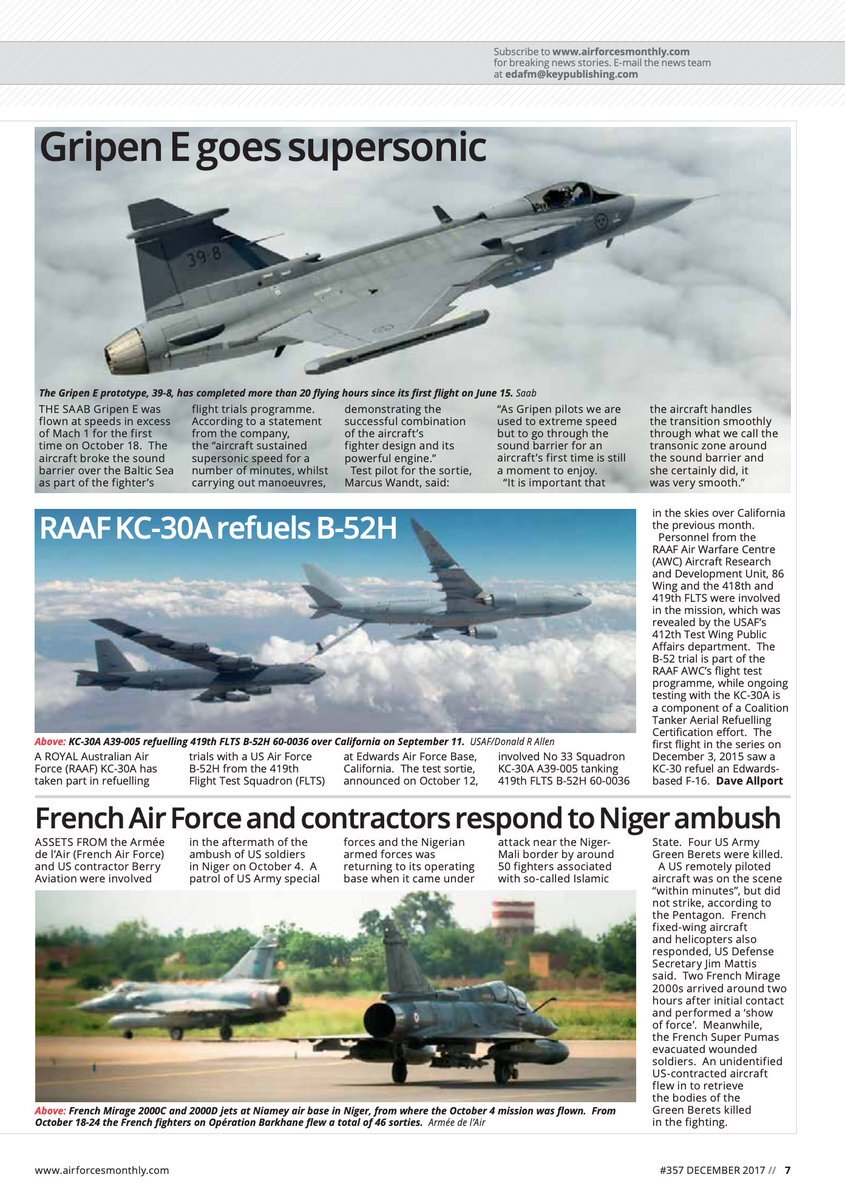 Subscribe to www.airforcesmonthly.com for breaking news stories. E-mail the news team at edafm@keypublishing.com

Gripen E goes supersonic

39-8

The Gripen E prototype, 39-8, has completed more than 20 flying hours since its first flight on June 15. Saab

THE SAAB Gripen E was flown at speeds in excess of Mach 1 for the first time on October 18. The aircraft broke the sound barrier over the Baltic Sea as part of the fighter's flight trials programme. According to a statement from the company, the "aircraft sustained supersonic speed for a number of minutes, whilst carrying out manoeuvres, demonstrating the successful combination of the aircraft's fighter design and its powerful engine."

Test pilot for the sortie, Marcus Wandt, said: "As Gripen pilots we are used to extreme speed but to go through the sound barrier for an aircraft's first time is still a moment to enjoy.

"It is important that the aircraft handles the transition smoothly through what we call the transonic zone around the sound barrier and she certainly did, it was very smooth."

RAAF KC-30A refuels B-52H

Above: KC-30A A39-005 refuelling 419th FLTS B-52H 60-0036 over California on September 11. USAF/Donald R Allen

A ROYAL Australian Air Force (RAAF) KC-30A has taken part in refuelling trials with a US Air Force B-52H from the 419th Flight Test Squadron (FLTS) at Edwards Air Force Base, California. The test sortie, announced on October 12, involved No 33 Squadron KC-30A A39-005 tanking 419th FLTS B-52H 60-0036 in the skies over California the previous month.

Personnel from the RAAF Air Warfare Centre (AWC) Aircraft Research and Development Unit, 86 Wing and the 418th and 419th FLTS were involved in the mission, which was revealed by the USAF's 412th Test Wing Public Affairs department. The B-52 trial is part of the RAAF AWC's flight test programme, while ongoing testing with the KC-30A is a component of a Coalition Tanker Aerial Refuelling Certification effort. The first flight in the series on December 3, 2015 saw a KC-30 refuel an Edwards-based F-16. Dave Allport

French Air Force and contractors respond to Niger ambush

ASSETS FROM the Armée de l'Air (French Air Force) and US contractor Berry Aviation were involved in the aftermath of the ambush of US soldiers in Niger on October 4. A patrol of US Army special forces and the Nigerian armed forces was returning to its operating base when it came under attack near the Niger-Mali border by around 50 fighters associated with so-called Islamic State. Four US Army Green Berets were killed.

A US remotely piloted aircraft was on the scene "within minutes", but did not strike, according to the Pentagon. French fixed-wing aircraft and helicopters also responded, US Defense Secretary Jim Mattis said. Two French Mirage 2000s arrived around two hours after initial contact and performed a 'show of force'. Meanwhile, the French Super Pumas evacuated wounded soldiers. An unidentified US-contracted aircraft flew in to retrieve the bodies of the Green Berets killed in the fighting.

Above: French Mirage 2000C and 2000D jets at Niamey air base in Niger, from where the October 4 mission was flown. From October 18-24 the French fighters on Opération Barkhane flew a total of 46 sorties. Armée de l'Air

www.airforcesmonthly.com

#357 DECEMBER 2017 // 7